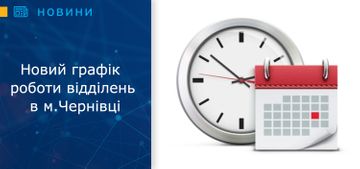 НОВИНИ

Новий графік роботи відділень в м.Чернівці